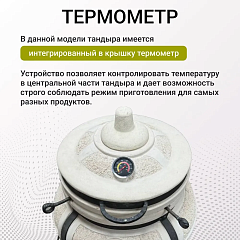 ТЕРМОМЕТР

В данной модели тандыра имеется

интегрированный в крышку термометр

Устройство позволяет контролировать температуру в центральной части тандыра и дает возможность строго соблюдать режим приготовления для самых разных продуктов.